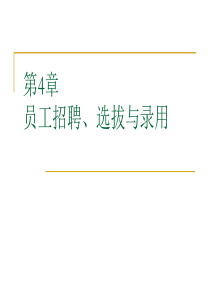 第4章
员工招聘、选拔与录用